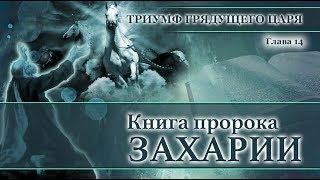 ТРИУМФ ГРЯДУЩЕГО ЦАРЯ

Глава 14

Книга пророка
ЗАХАРИИ